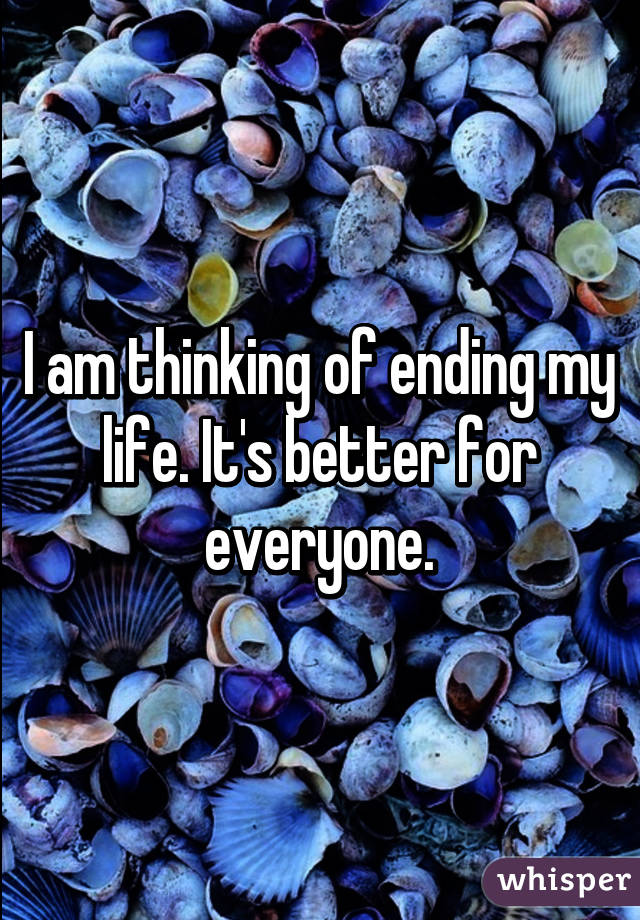 I am thinking of ending my life. It's better for everyone.

whisper